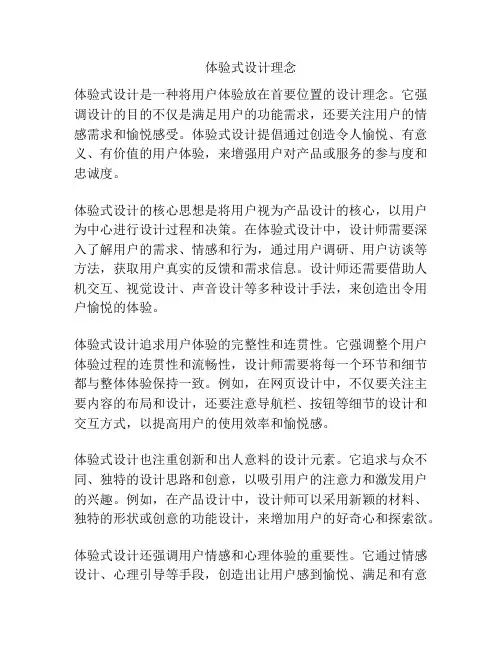 体验式设计理念

体验式设计是一种将用户体验放在首要位置的设计理念。它强调设计的目的不仅是满足用户的功能需求，还要关注用户的情感需求和愉悦感受。体验式设计提倡通过创造令人愉悦、有意义、有价值的用户体验，来增强用户对产品或服务的参与度和忠诚度。

体验式设计的核心思想是将用户视为产品设计的核心，以用户为中心进行设计过程和决策。在体验式设计中，设计师需要深入了解用户的需求、情感和行为，通过用户调研、用户访谈等方法，获取用户真实的反馈和需求信息。设计师还需要借助人机交互、视觉设计、声音设计等多种设计手法，来创造出令用户愉悦的体验。

体验式设计追求用户体验的完整性和连贯性。它强调整个用户体验过程的连贯性和流畅性，设计师需要将每一个环节和细节都与整体体验保持一致。例如，在网页设计中，不仅要关注主要内容的布局和设计，还要注意导航栏、按钮等细节的设计和交互方式，以提高用户的使用效率和愉悦感。

体验式设计也注重创新和出人意料的设计元素。它追求与众不同、独特的设计思路和创意，以吸引用户的注意力和激发用户的兴趣。例如，在产品设计中，设计师可以采用新颖的材料、独特的形状或创意的功能设计，来增加用户的好奇心和探索欲。

体验式设计还强调用户情感和心理体验的重要性。它通过情感设计、心理引导等手段，创造出让用户感到愉悦、满足和有意